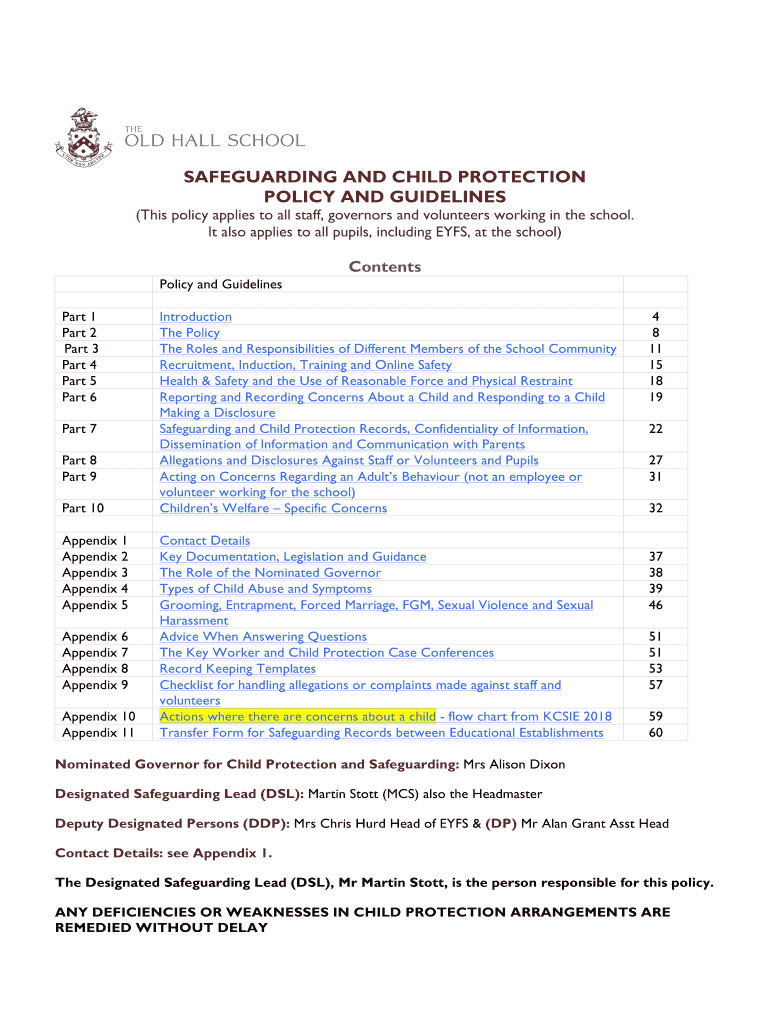 THE OLD HALL SCHOOL

SAFEGUARDING AND CHILD PROTECTION POLICY AND GUIDELINES

(This policy applies to all staff, governors and volunteers working in the school. It also applies to all pupils, including EYFS, at the school)

Contents

| | Policy and Guidelines | |
|---|---|---|
| | | |
| Part 1 | Introduction | 4 |
| Part 2 | The Policy | 8 |
| Part 3 | The Roles and Responsibilities of Different Members of the School Community | 11 |
| Part 4 | Recruitment, Induction, Training and Online Safety | 15 |
| Part 5 | Health & Safety and the Use of Reasonable Force and Physical Restraint | 18 |
| Part 6 | Reporting and Recording Concerns About a Child and Responding to a Child Making a Disclosure | 19 |
| Part 7 | Safeguarding and Child Protection Records, Confidentiality of Information, Dissemination of Information and Communication with Parents | 22 |
| Part 8 | Allegations and Disclosures Against Staff or Volunteers and Pupils | 27 |
| Part 9 | Acting on Concerns Regarding an Adult's Behaviour (not an employee or volunteer working for the school) | 31 |
| Part 10 | Children's Welfare – Specific Concerns | 32 |
| | | |
| Appendix 1 | Contact Details | |
| Appendix 2 | Key Documentation, Legislation and Guidance | 37 |
| Appendix 3 | The Role of the Nominated Governor | 38 |
| Appendix 4 | Types of Child Abuse and Symptoms | 39 |
| Appendix 5 | Grooming, Entrapment, Forced Marriage, FGM, Sexual Violence and Sexual Harassment | 46 |
| Appendix 6 | Advice When Answering Questions | 51 |
| Appendix 7 | The Key Worker and Child Protection Case Conferences | 51 |
| Appendix 8 | Record Keeping Templates | 53 |
| Appendix 9 | Checklist for handling allegations or complaints made against staff and volunteers | 57 |
| Appendix 10 | Actions where there are concerns about a child - flow chart from KCSIE 2018 | 59 |
| Appendix 11 | Transfer Form for Safeguarding Records between Educational Establishments | 60 |

Nominated Governor for Child Protection and Safeguarding: Mrs Alison Dixon

Designated Safeguarding Lead (DSL): Martin Stott (MCS) also the Headmaster

Deputy Designated Persons (DDP): Mrs Chris Hurd Head of EYFS & (DP) Mr Alan Grant Asst Head

Contact Details: see Appendix 1.

The Designated Safeguarding Lead (DSL), Mr Martin Stott, is the person responsible for this policy.

ANY DEFICIENCIES OR WEAKNESSES IN CHILD PROTECTION ARRANGEMENTS ARE REMEDIED WITHOUT DELAY